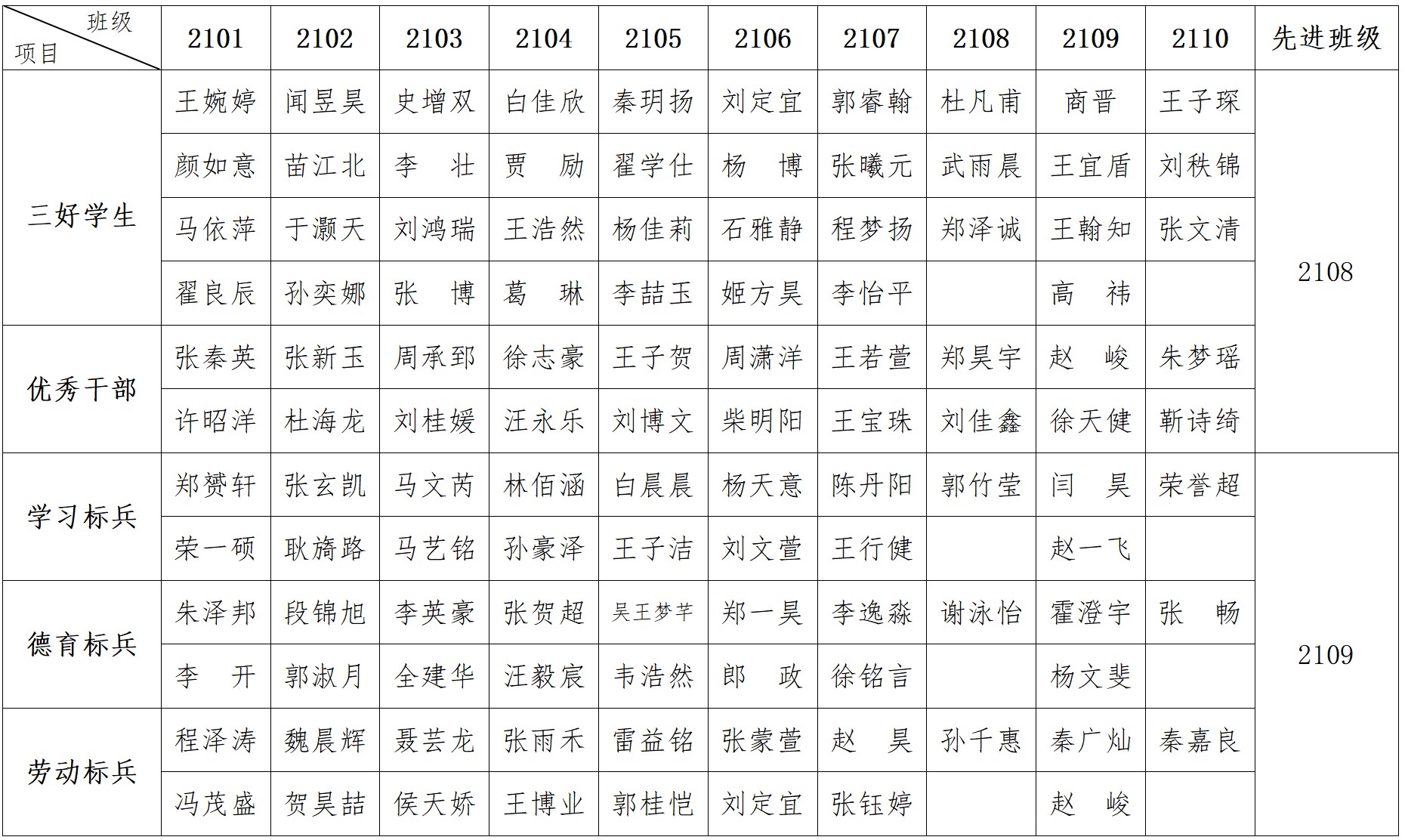 | 班级 项目 | 2101 | 2102 | 2103 | 2104 | 2105 | 2106 | 2107 | 2108 | 2109 | 2110 | 先进班级 |
|---|---|---|---|---|---|---|---|---|---|---|---|
| 三好学生 | 王婉婷 | 闻昱昊 | 史增双 | 白佳欣 | 秦玥扬 | 刘定宜 | 郭睿翰 | 杜凡甫 | 商晋 | 王子琛 | 2108 |
| | 颜如意 | 苗江北 | 李　壮 | 贾　励 | 翟学仕 | 杨　博 | 张曦元 | 武雨晨 | 王宜盾 | 刘秩锦 | |
| | 马依萍 | 于灏天 | 刘鸿瑞 | 王浩然 | 杨佳莉 | 石雅静 | 程梦扬 | 郑泽诚 | 王翰知 | 张文清 | |
| | 翟良辰 | 孙奕娜 | 张　博 | 葛　琳 | 李喆玉 | 姬方昊 | 李怡平 | | 高　祎 | | |
| 优秀干部 | 张秦英 | 张新玉 | 周承郅 | 徐志豪 | 王子贺 | 周潇洋 | 王若萱 | 郑昊宇 | 赵　峻 | 朱梦瑶 | |
| | 许昭洋 | 杜海龙 | 刘桂媛 | 汪永乐 | 刘博文 | 柴明阳 | 王宝珠 | 刘佳鑫 | 徐天健 | 靳诗绮 | |
| 学习标兵 | 郑赟轩 | 张玄凯 | 马文芮 | 林佰涵 | 白晨晨 | 杨天意 | 陈丹阳 | 郭竹莹 | 闫　昊 | 荣誉超 | 2109 |
| | 荣一硕 | 耿旖路 | 马艺铭 | 孙豪泽 | 王子洁 | 刘文萱 | 王行健 | | 赵一飞 | | |
| 德育标兵 | 朱泽邦 | 段锦旭 | 李英豪 | 张贺超 | 吴王梦芊 | 郑一昊 | 李逸淼 | 谢泳怡 | 霍澄宇 | 张　畅 | |
| | 李　开 | 郭淑月 | 全建华 | 汪毅宸 | 韦浩然 | 郎　政 | 徐铭言 | | 杨文斐 | | |
| 劳动标兵 | 程泽涛 | 魏晨辉 | 聂芸龙 | 张雨禾 | 雷益铭 | 张蒙萱 | 赵　昊 | 孙千惠 | 秦广灿 | 秦嘉良 | |
| | 冯茂盛 | 贺昊喆 | 侯天娇 | 王博业 | 郭桂恺 | 刘定宜 | 张钰婷 | | 赵　峻 | | |